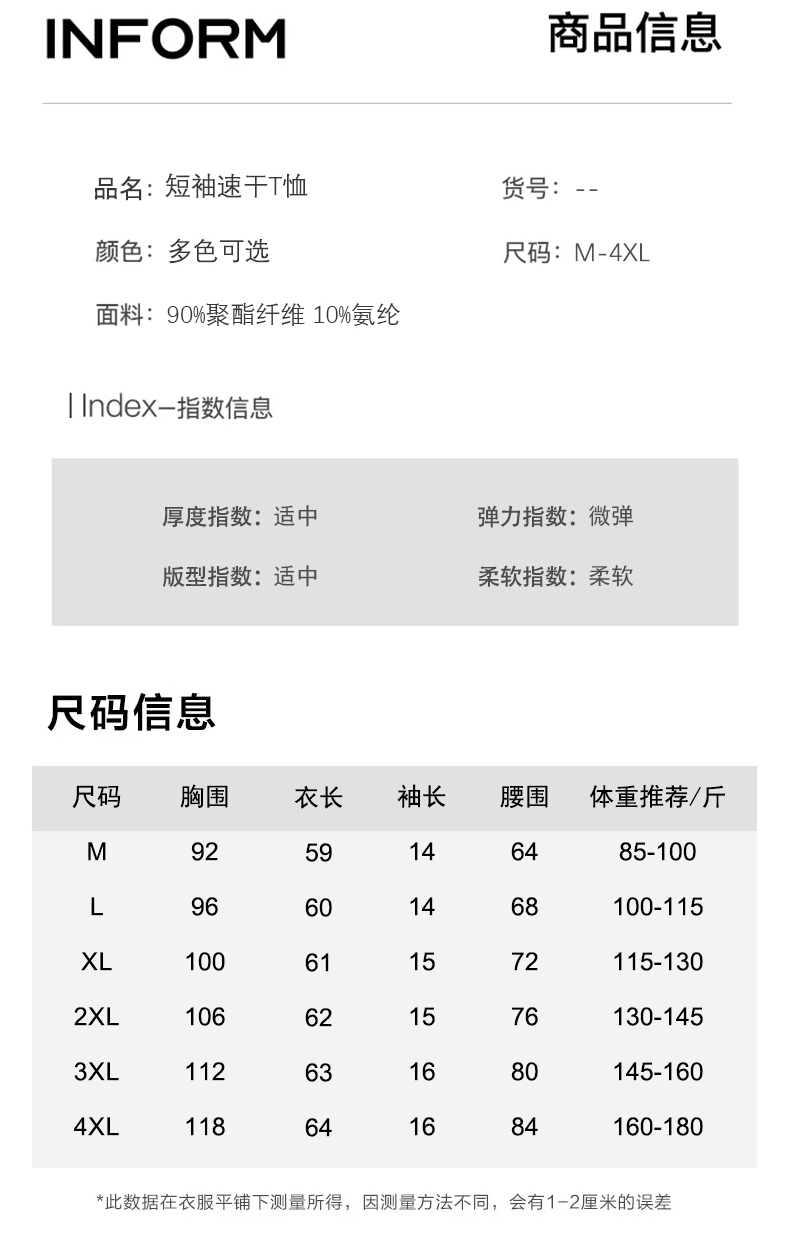 INFORM

商品信息

品名：短袖速干T恤
货号：--
颜色：多色可选
尺码：M-4XL
面料：90%聚酯纤维 10%氨纶

| Index—指数信息

厚度指数：适中
弹力指数：微弹
版型指数：适中
柔软指数：柔软

尺码信息

| 尺码 | 胸围 | 衣长 | 袖长 | 腰围 | 体重推荐/斤 |
|---|---|---|---|---|---|
| M | 92 | 59 | 14 | 64 | 85-100 |
| L | 96 | 60 | 14 | 68 | 100-115 |
| XL | 100 | 61 | 15 | 72 | 115-130 |
| 2XL | 106 | 62 | 15 | 76 | 130-145 |
| 3XL | 112 | 63 | 16 | 80 | 145-160 |
| 4XL | 118 | 64 | 16 | 84 | 160-180 |

*此数据在衣服平铺下测量所得，因测量方法不同，会有1-2厘米的误差